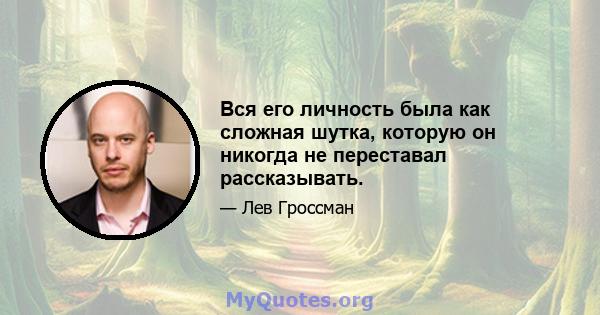 Вся его личность была как сложная шутка, которую он никогда не переставал рассказывать.

— Лев Гроссман

MyQuotes.org